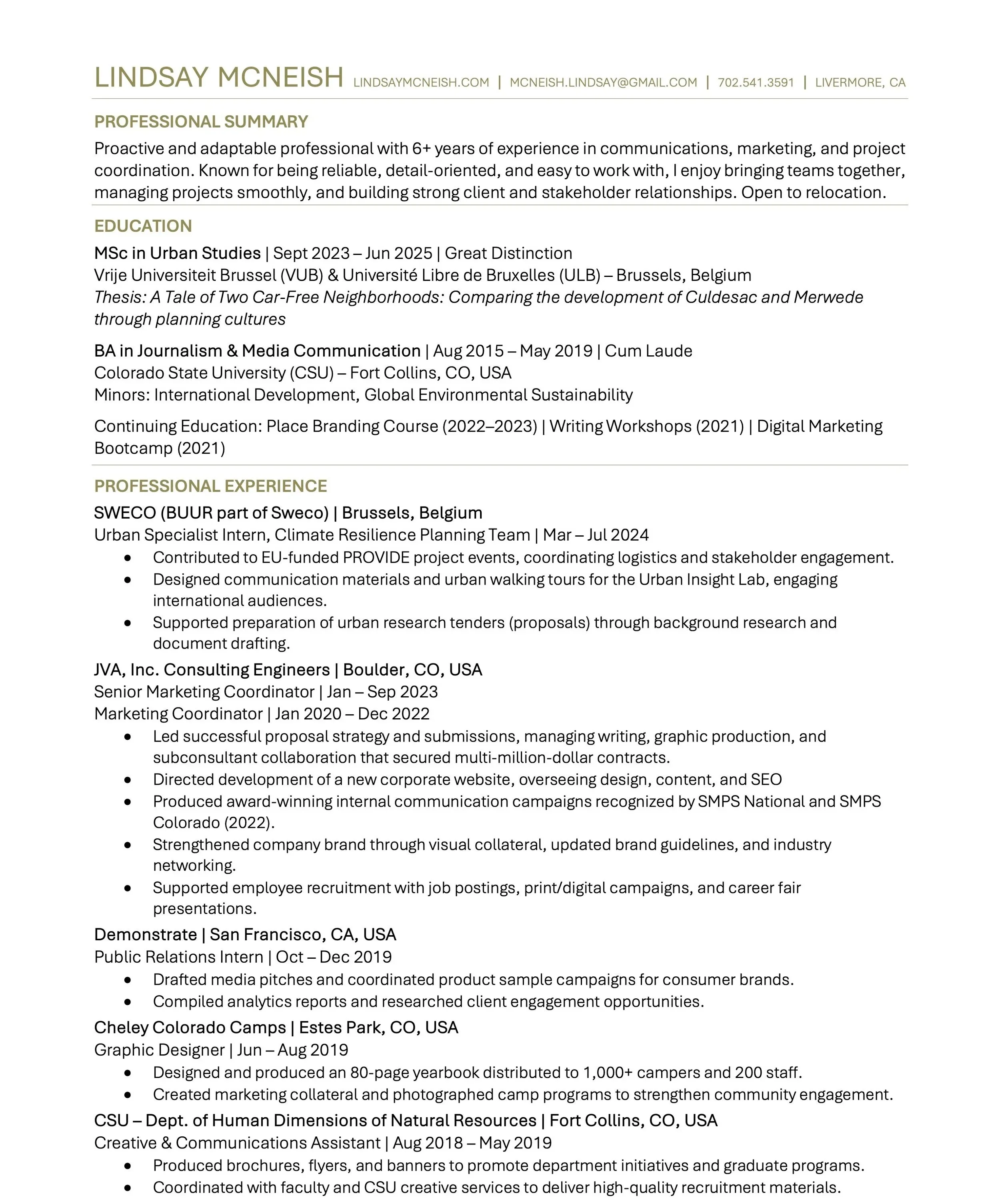 LINDSAY MCNEISH LINDSAYMCNEISH.COM | MCNEISH.LINDSAY@GMAIL.COM | 702.541.3591 | LIVERMORE, CA

PROFESSIONAL SUMMARY
Proactive and adaptable professional with 6+ years of experience in communications, marketing, and project coordination. Known for being reliable, detail-oriented, and easy to work with, I enjoy bringing teams together, managing projects smoothly, and building strong client and stakeholder relationships. Open to relocation.

EDUCATION
MSc in Urban Studies | Sept 2023 – Jun 2025 | Great Distinction
Vrije Universiteit Brussel (VUB) & Université Libre de Bruxelles (ULB) – Brussels, Belgium
Thesis: A Tale of Two Car-Free Neighborhoods: Comparing the development of Culdesac and Merwede through planning cultures

BA in Journalism & Media Communication | Aug 2015 – May 2019 | Cum Laude
Colorado State University (CSU) – Fort Collins, CO, USA
Minors: International Development, Global Environmental Sustainability

Continuing Education: Place Branding Course (2022–2023) | Writing Workshops (2021) | Digital Marketing Bootcamp (2021)

PROFESSIONAL EXPERIENCE
SWECO (BUUR part of Sweco) | Brussels, Belgium
Urban Specialist Intern, Climate Resilience Planning Team | Mar – Jul 2024
• Contributed to EU-funded PROVIDE project events, coordinating logistics and stakeholder engagement.
• Designed communication materials and urban walking tours for the Urban Insight Lab, engaging international audiences.
• Supported preparation of urban research tenders (proposals) through background research and document drafting.

JVA, Inc. Consulting Engineers | Boulder, CO, USA
Senior Marketing Coordinator | Jan – Sep 2023
Marketing Coordinator | Jan 2020 – Dec 2022
• Led successful proposal strategy and submissions, managing writing, graphic production, and subconsultant collaboration that secured multi-million-dollar contracts.
• Directed development of a new corporate website, overseeing design, content, and SEO
• Produced award-winning internal communication campaigns recognized by SMPS National and SMPS Colorado (2022).
• Strengthened company brand through visual collateral, updated brand guidelines, and industry networking.
• Supported employee recruitment with job postings, print/digital campaigns, and career fair presentations.

Demonstrate | San Francisco, CA, USA
Public Relations Intern | Oct – Dec 2019
• Drafted media pitches and coordinated product sample campaigns for consumer brands.
• Compiled analytics reports and researched client engagement opportunities.

Cheley Colorado Camps | Estes Park, CO, USA
Graphic Designer | Jun – Aug 2019
• Designed and produced an 80-page yearbook distributed to 1,000+ campers and 200 staff.
• Created marketing collateral and photographed camp programs to strengthen community engagement.

CSU – Dept. of Human Dimensions of Natural Resources | Fort Collins, CO, USA
Creative & Communications Assistant | Aug 2018 – May 2019
• Produced brochures, flyers, and banners to promote department initiatives and graduate programs.
• Coordinated with faculty and CSU creative services to deliver high-quality recruitment materials.